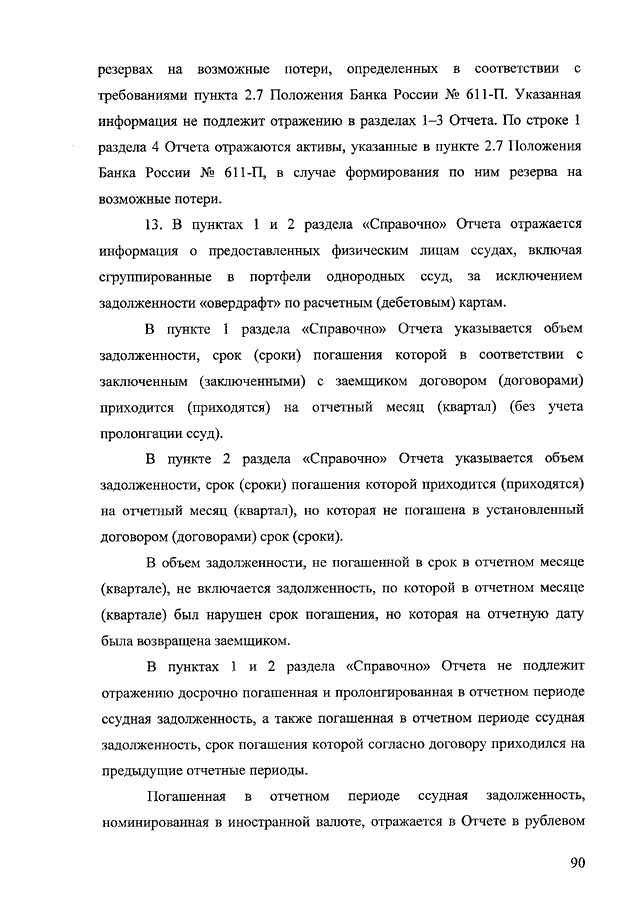 резервах на возможные потери, определенных в соответствии с требованиями пункта 2.7 Положения Банка России № 611-П. Указанная информация не подлежит отражению в разделах 1–3 Отчета. По строке 1 раздела 4 Отчета отражаются активы, указанные в пункте 2.7 Положения Банка России № 611-П, в случае формирования по ним резерва на возможные потери.

13. В пунктах 1 и 2 раздела «Справочно» Отчета отражается информация о предоставленных физическим лицам ссудах, включая сгруппированные в портфели однородных ссуд, за исключением задолженности «овердрафт» по расчетным (дебетовым) картам.

В пункте 1 раздела «Справочно» Отчета указывается объем задолженности, срок (сроки) погашения которой в соответствии с заключенным (заключенными) с заемщиком договором (договорами) приходится (приходятся) на отчетный месяц (квартал) (без учета пролонгации ссуд).

В пункте 2 раздела «Справочно» Отчета указывается объем задолженности, срок (сроки) погашения которой приходится (приходятся) на отчетный месяц (квартал), но которая не погашена в установленный договором (договорами) срок (сроки).

В объем задолженности, не погашенной в срок в отчетном месяце (квартале), не включается задолженность, по которой в отчетном месяце (квартале) был нарушен срок погашения, но которая на отчетную дату была возвращена заемщиком.

В пунктах 1 и 2 раздела «Справочно» Отчета не подлежит отражению досрочно погашенная и пролонгированная в отчетном периоде ссудная задолженность, а также погашенная в отчетном периоде ссудная задолженность, срок погашения которой согласно договору приходился на предыдущие отчетные периоды.

Погашенная в отчетном периоде ссудная задолженность, номинированная в иностранной валюте, отражается в Отчете в рублевом

90